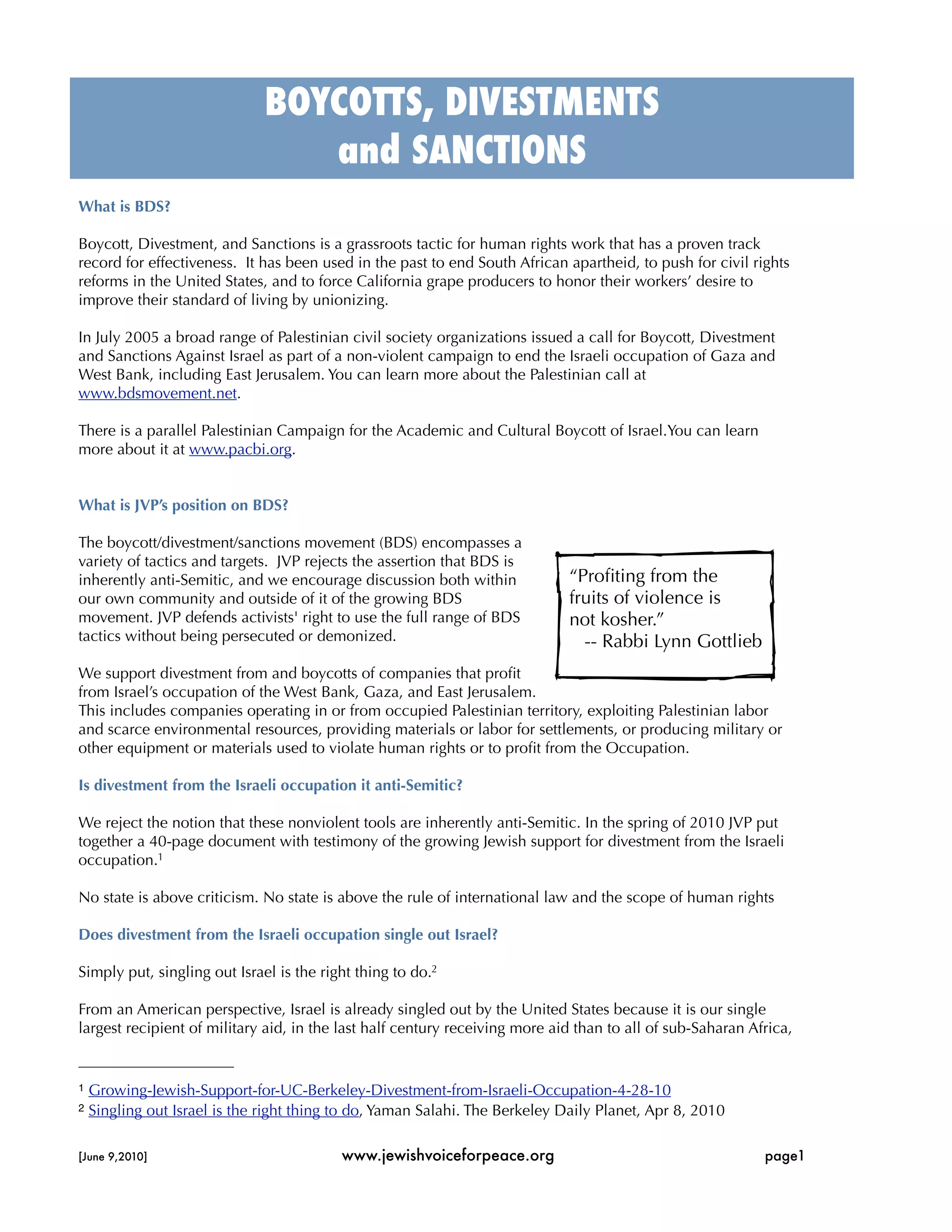 BOYCOTTS, DIVESTMENTS and SANCTIONS

What is BDS?

Boycott, Divestment, and Sanctions is a grassroots tactic for human rights work that has a proven track record for effectiveness.  It has been used in the past to end South African apartheid, to push for civil rights reforms in the United States, and to force California grape producers to honor their workers' desire to improve their standard of living by unionizing.

In July 2005 a broad range of Palestinian civil society organizations issued a call for Boycott, Divestment and Sanctions Against Israel as part of a non-violent campaign to end the Israeli occupation of Gaza and West Bank, including East Jerusalem. You can learn more about the Palestinian call at www.bdsmovement.net.

There is a parallel Palestinian Campaign for the Academic and Cultural Boycott of Israel.You can learn more about it at www.pacbi.org.

What is JVP's position on BDS?

The boycott/divestment/sanctions movement (BDS) encompasses a variety of tactics and targets.  JVP rejects the assertion that BDS is inherently anti-Semitic, and we encourage discussion both within our own community and outside of it of the growing BDS movement. JVP defends activists' right to use the full range of BDS tactics without being persecuted or demonized.

"Profiting from the fruits of violence is not kosher."
-- Rabbi Lynn Gottlieb

We support divestment from and boycotts of companies that profit from Israel's occupation of the West Bank, Gaza, and East Jerusalem. This includes companies operating in or from occupied Palestinian territory, exploiting Palestinian labor and scarce environmental resources, providing materials or labor for settlements, or producing military or other equipment or materials used to violate human rights or to profit from the Occupation.

Is divestment from the Israeli occupation it anti-Semitic?

We reject the notion that these nonviolent tools are inherently anti-Semitic. In the spring of 2010 JVP put together a 40-page document with testimony of the growing Jewish support for divestment from the Israeli occupation.$^1$

No state is above criticism. No state is above the rule of international law and the scope of human rights

Does divestment from the Israeli occupation single out Israel?

Simply put, singling out Israel is the right thing to do.$^2$

From an American perspective, Israel is already singled out by the United States because it is our single largest recipient of military aid, in the last half century receiving more aid than to all of sub-Saharan Africa,

$^1$ Growing-Jewish-Support-for-UC-Berkeley-Divestment-from-Israeli-Occupation-4-28-10
$^2$ Singling out Israel is the right thing to do, Yaman Salahi. The Berkeley Daily Planet, Apr 8, 2010

[June 9,2010] www.jewishvoiceforpeace.org page1